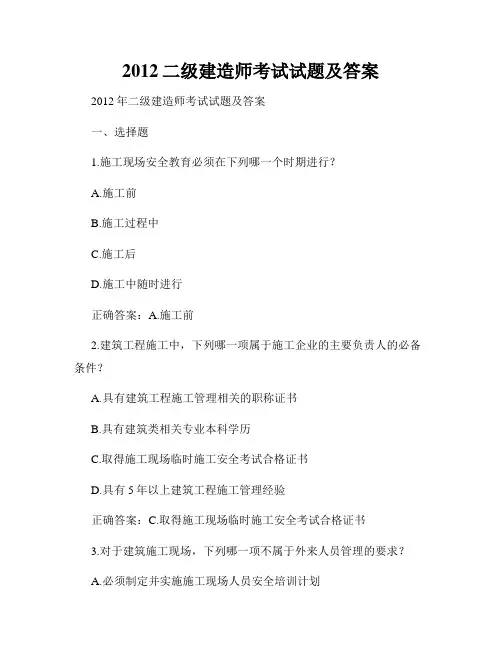 2012 二级建造师考试试题及答案

2012 年二级建造师考试试题及答案

一、选择题

1.施工现场安全教育必须在下列哪一个时期进行？

A.施工前

B.施工过程中

C.施工后

D.施工中随时进行

正确答案：A.施工前

2.建筑工程施工中，下列哪一项属于施工企业的主要负责人的必备条件？

A.具有建筑工程施工管理相关的职称证书

B.具有建筑类相关专业本科学历

C.取得施工现场临时施工安全考试合格证书

D.具有 5 年以上建筑工程施工管理经验

正确答案：C.取得施工现场临时施工安全考试合格证书

3.对于建筑施工现场，下列哪一项不属于外来人员管理的要求？

A.必须制定并实施施工现场人员安全培训计划